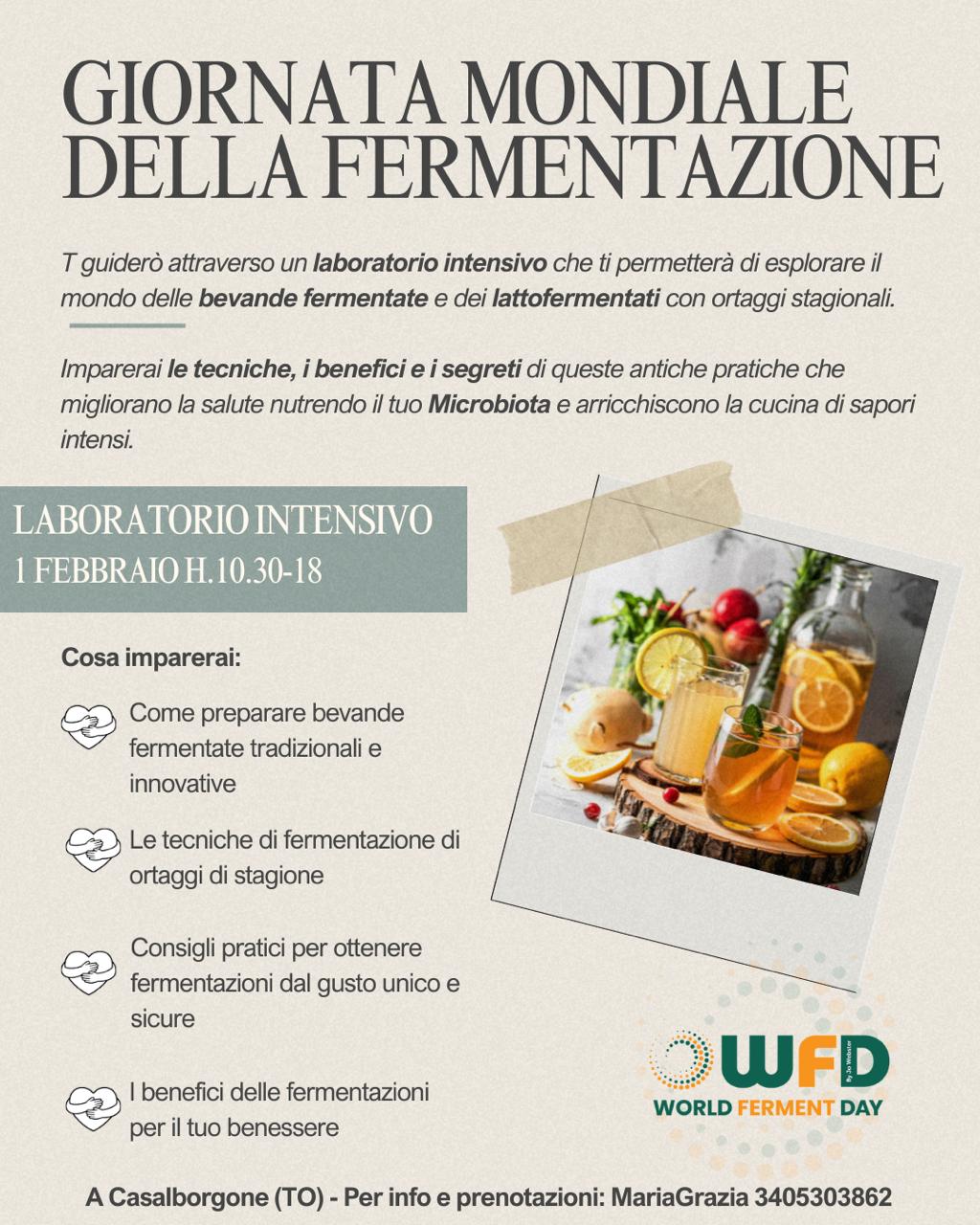 GIORNATA MONDIALE DELLA FERMENTAZIONE

T guiderò attraverso un laboratorio intensivo che ti permetterà di esplorare il mondo delle bevande fermentate e dei lattofermentati con ortaggi stagionali.

Imparerai le tecniche, i benefici e i segreti di queste antiche pratiche che migliorano la salute nutrendo il tuo Microbiota e arricchiscono la cucina di sapori intensi.

LABORATORIO INTENSIVO
1 FEBBRAIO H.10.30-18

Cosa imparerai:

Come preparare bevande fermentate tradizionali e innovative

Le tecniche di fermentazione di ortaggi di stagione

Consigli pratici per ottenere fermentazioni dal gusto unico e sicure

I benefici delle fermentazioni per il tuo benessere

WFD
WORLD FERMENT DAY

A Casalborgone (TO) - Per info e prenotazioni: MariaGrazia 3405303862